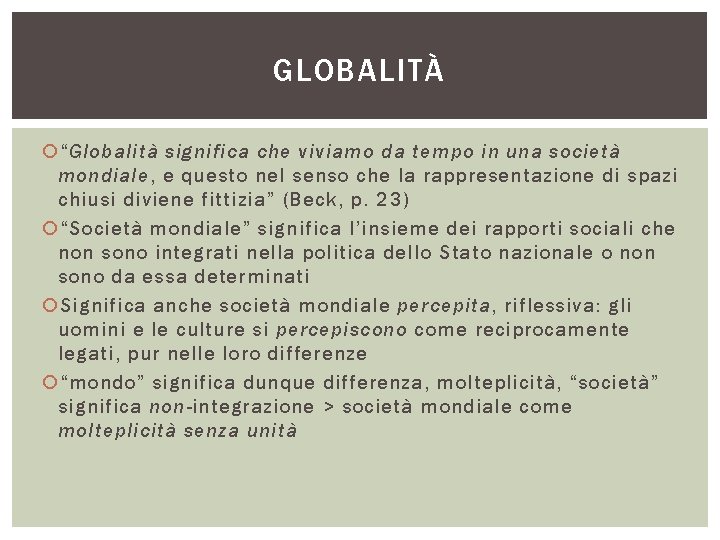 GLOBALITÀ

“Globalità significa che viviamo da tempo in una società mondiale, e questo nel senso che la rappresentazione di spazi chiusi diviene fittizia” (Beck, p. 23)

“Società mondiale” significa l’insieme dei rapporti sociali che non sono integrati nella politica dello Stato nazionale o non sono da essa determinati

Significa anche società mondiale percepita, riflessiva: gli uomini e le culture si percepiscono come reciprocamente legati, pur nelle loro differenze

“mondo” significa dunque differenza, molteplicità, “società” significa non-integrazione > società mondiale come molteplicità senza unità